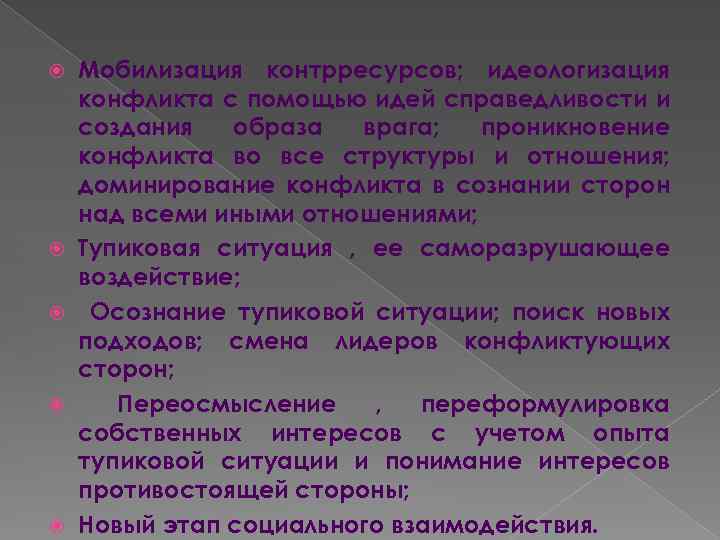 Мобилизация контрресурсов; идеологизация конфликта с помощью идей справедливости и создания образа врага; проникновение конфликта во все структуры и отношения; доминирование конфликта в сознании сторон над всеми иными отношениями;

Тупиковая ситуация , ее саморазрушающее воздействие;

Осознание тупиковой ситуации; поиск новых подходов; смена лидеров конфликтующих сторон;

Переосмысление , переформулировка собственных интересов с учетом опыта тупиковой ситуации и понимание интересов противостоящей стороны;

Новый этап социального взаимодействия.